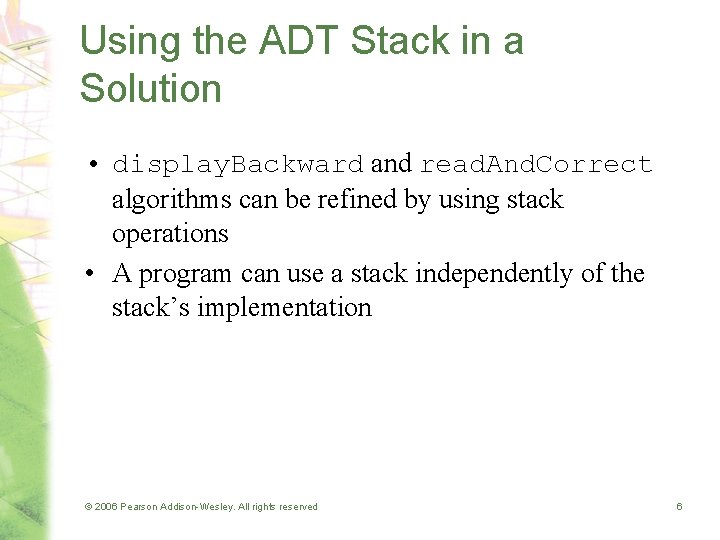 Using the ADT Stack in a Solution

• displayBackward and readAndCorrect algorithms can be refined by using stack operations
• A program can use a stack independently of the stack's implementation

© 2006 Pearson Addison-Wesley. All rights reserved

6